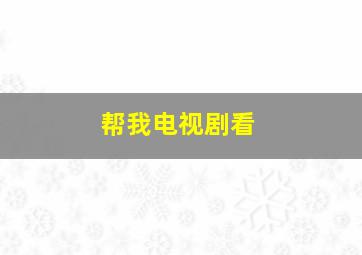 帮我电视剧看